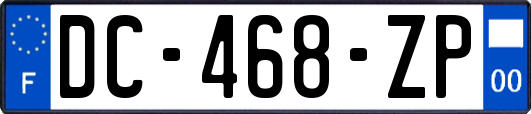 F
DC-468-ZP
00